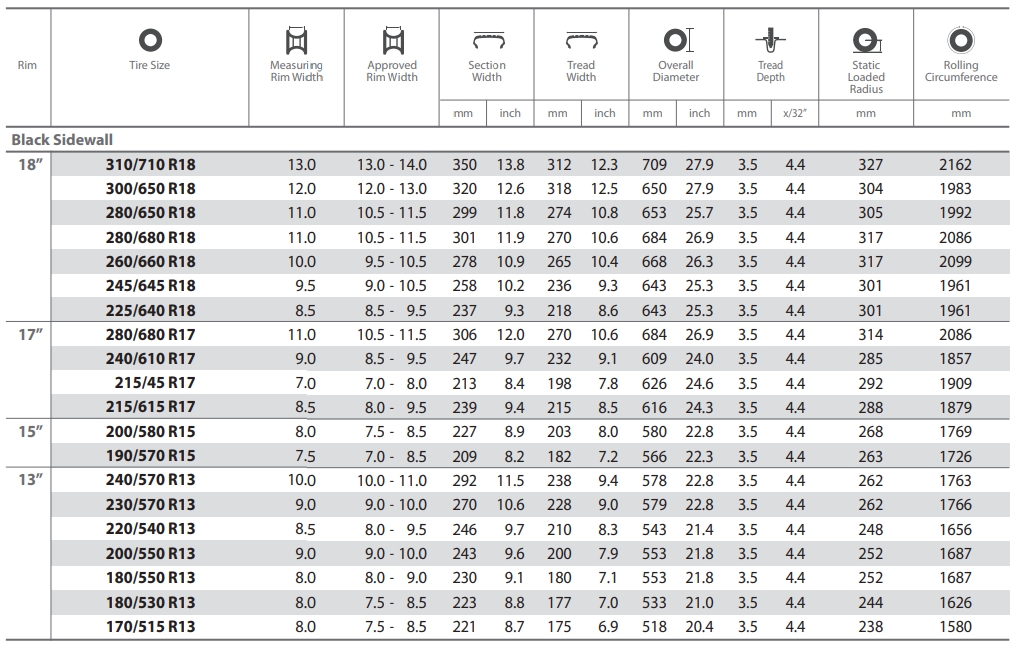 | Rim | Tire Size | Measuring Rim Width | Approved Rim Width | Section Width mm | Section Width inch | Tread Width mm | Tread Width inch | Overall Diameter mm | Overall Diameter inch | Tread Depth mm | Tread Depth x/32" | Static Loaded Radius mm | Rolling Circumference mm |
|---|---|---|---|---|---|---|---|---|---|---|---|---|---|
| Black Sidewall | | | | | | | | | | | | | |
| 18" | 310/710 R18 | 13.0 | 13.0 - 14.0 | 350 | 13.8 | 312 | 12.3 | 709 | 27.9 | 3.5 | 4.4 | 327 | 2162 |
| | 300/650 R18 | 12.0 | 12.0 - 13.0 | 320 | 12.6 | 318 | 12.5 | 650 | 27.9 | 3.5 | 4.4 | 304 | 1983 |
| | 280/650 R18 | 11.0 | 10.5 - 11.5 | 299 | 11.8 | 274 | 10.8 | 653 | 25.7 | 3.5 | 4.4 | 305 | 1992 |
| | 280/680 R18 | 11.0 | 10.5 - 11.5 | 301 | 11.9 | 270 | 10.6 | 684 | 26.9 | 3.5 | 4.4 | 317 | 2086 |
| | 260/660 R18 | 10.0 | 9.5 - 10.5 | 278 | 10.9 | 265 | 10.4 | 668 | 26.3 | 3.5 | 4.4 | 317 | 2099 |
| | 245/645 R18 | 9.5 | 9.0 - 10.5 | 258 | 10.2 | 236 | 9.3 | 643 | 25.3 | 3.5 | 4.4 | 301 | 1961 |
| | 225/640 R18 | 8.5 | 8.5 - 9.5 | 237 | 9.3 | 218 | 8.6 | 643 | 25.3 | 3.5 | 4.4 | 301 | 1961 |
| 17" | 280/680 R17 | 11.0 | 10.5 - 11.5 | 306 | 12.0 | 270 | 10.6 | 684 | 26.9 | 3.5 | 4.4 | 314 | 2086 |
| | 240/610 R17 | 9.0 | 8.5 - 9.5 | 247 | 9.7 | 232 | 9.1 | 609 | 24.0 | 3.5 | 4.4 | 285 | 1857 |
| | 215/45 R17 | 7.0 | 7.0 - 8.0 | 213 | 8.4 | 198 | 7.8 | 626 | 24.6 | 3.5 | 4.4 | 292 | 1909 |
| | 215/615 R17 | 8.5 | 8.0 - 9.5 | 239 | 9.4 | 215 | 8.5 | 616 | 24.3 | 3.5 | 4.4 | 288 | 1879 |
| 15" | 200/580 R15 | 8.0 | 7.5 - 8.5 | 227 | 8.9 | 203 | 8.0 | 580 | 22.8 | 3.5 | 4.4 | 268 | 1769 |
| | 190/570 R15 | 7.5 | 7.0 - 8.5 | 209 | 8.2 | 182 | 7.2 | 566 | 22.3 | 3.5 | 4.4 | 263 | 1726 |
| 13" | 240/570 R13 | 10.0 | 10.0 - 11.0 | 292 | 11.5 | 238 | 9.4 | 578 | 22.8 | 3.5 | 4.4 | 262 | 1763 |
| | 230/570 R13 | 9.0 | 9.0 - 10.0 | 270 | 10.6 | 228 | 9.0 | 579 | 22.8 | 3.5 | 4.4 | 262 | 1766 |
| | 220/540 R13 | 8.5 | 8.0 - 9.5 | 246 | 9.7 | 210 | 8.3 | 543 | 21.4 | 3.5 | 4.4 | 248 | 1656 |
| | 200/550 R13 | 9.0 | 9.0 - 10.0 | 243 | 9.6 | 200 | 7.9 | 553 | 21.8 | 3.5 | 4.4 | 252 | 1687 |
| | 180/550 R13 | 8.0 | 8.0 - 9.0 | 230 | 9.1 | 180 | 7.1 | 553 | 21.8 | 3.5 | 4.4 | 252 | 1687 |
| | 180/530 R13 | 8.0 | 7.5 - 8.5 | 223 | 8.8 | 177 | 7.0 | 533 | 21.0 | 3.5 | 4.4 | 244 | 1626 |
| | 170/515 R13 | 8.0 | 7.5 - 8.5 | 221 | 8.7 | 175 | 6.9 | 518 | 20.4 | 3.5 | 4.4 | 238 | 1580 |